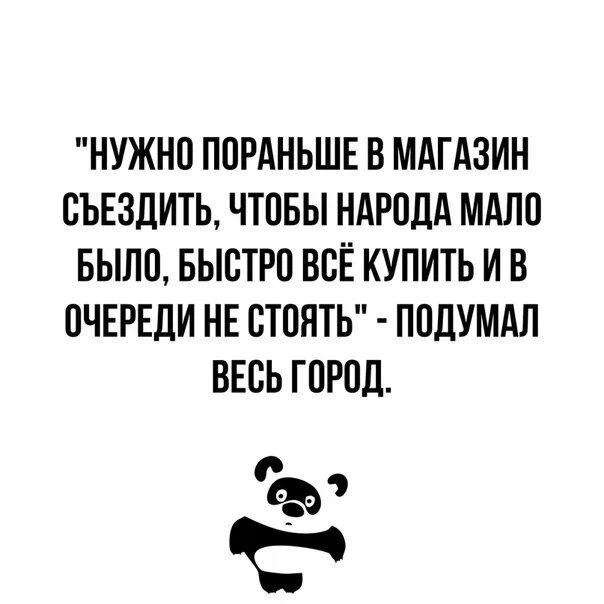 "НУЖНО ПОРАНЬШЕ В МАГАЗИН СЪЕЗДИТЬ, ЧТОБЫ НАРОДА МАЛО БЫЛО, БЫСТРО ВСЁ КУПИТЬ И В ОЧЕРЕДИ НЕ СТОЯТЬ" - ПОДУМАЛ ВЕСЬ ГОРОД.